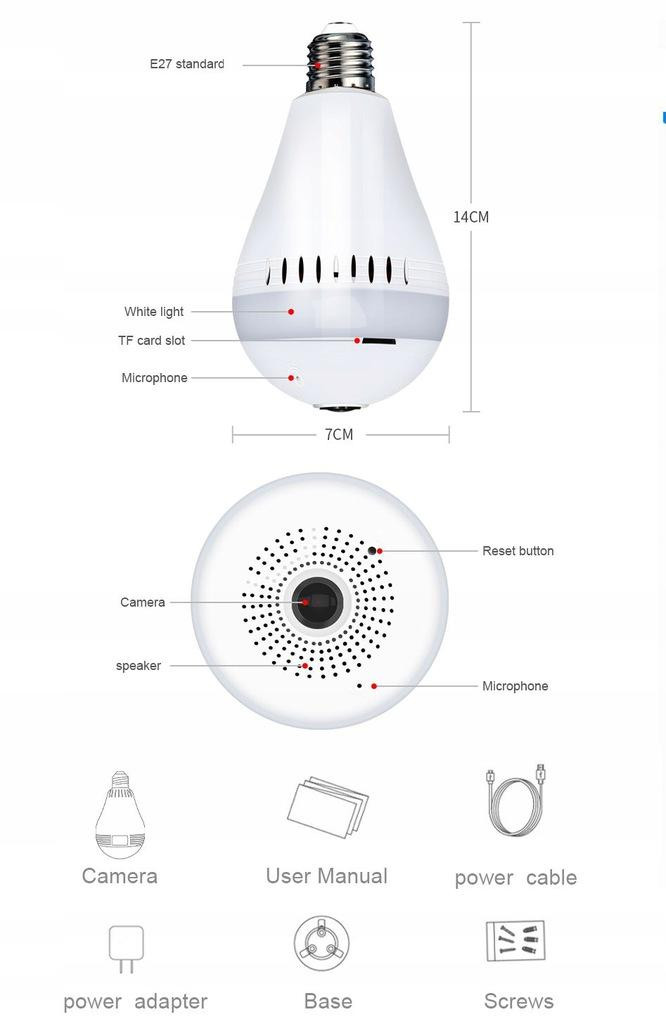 E27 standard

14CM

White light

TF card slot

Microphone

7CM

Reset button

Camera

speaker

Microphone

Camera

User Manual

power cable

power adapter

Base

Screws